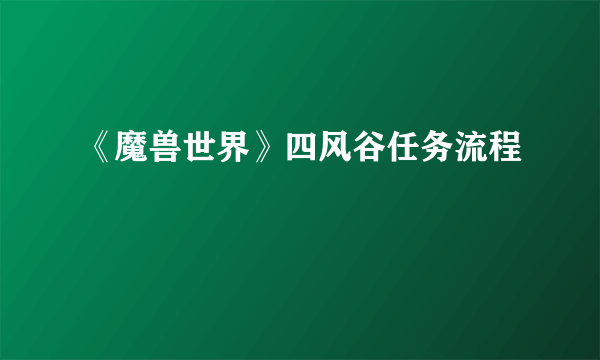 《魔兽世界》四风谷任务流程